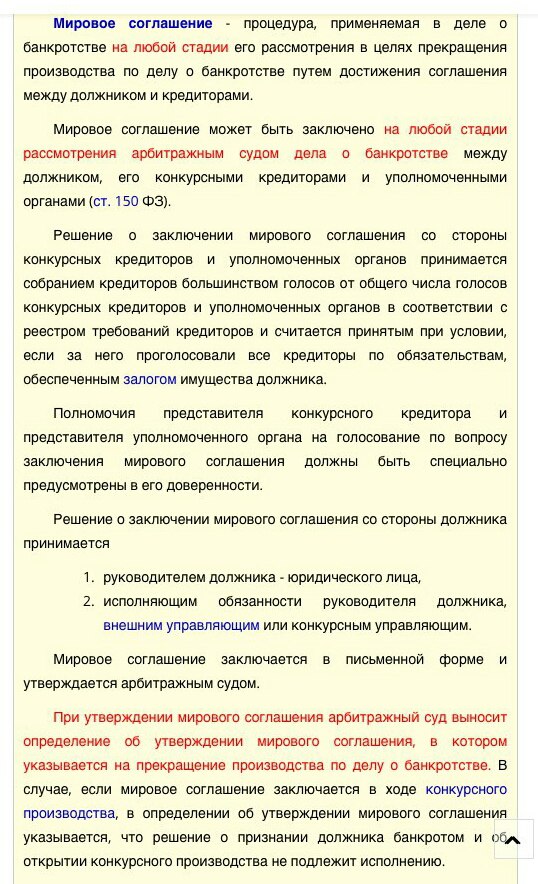 Мировое соглашение - процедура, применяемая в деле о банкротстве на любой стадии его рассмотрения в целях прекращения производства по делу о банкротстве путем достижения соглашения между должником и кредиторами.

Мировое соглашение может быть заключено на любой стадии рассмотрения арбитражным судом дела о банкротстве между должником, его конкурсными кредиторами и уполномоченными органами (ст. 150 ФЗ).

Решение о заключении мирового соглашения со стороны конкурсных кредиторов и уполномоченных органов принимается собранием кредиторов большинством голосов от общего числа голосов конкурсных кредиторов и уполномоченных органов в соответствии с реестром требований кредиторов и считается принятым при условии, если за него проголосовали все кредиторы по обязательствам, обеспеченным залогом имущества должника.

Полномочия представителя конкурсного кредитора и представителя уполномоченного органа на голосование по вопросу заключения мирового соглашения должны быть специально предусмотрены в его доверенности.

Решение о заключении мирового соглашения со стороны должника принимается

1. руководителем должника - юридического лица,
2. исполняющим обязанности руководителя должника, внешним управляющим или конкурсным управляющим.

Мировое соглашение заключается в письменной форме и утверждается арбитражным судом.

При утверждении мирового соглашения арбитражный суд выносит определение об утверждении мирового соглашения, в котором указывается на прекращение производства по делу о банкротстве. В случае, если мировое соглашение заключается в ходе конкурсного производства, в определении об утверждении мирового соглашения указывается, что решение о признании должника банкротом и об открытии конкурсного производства не подлежит исполнению.